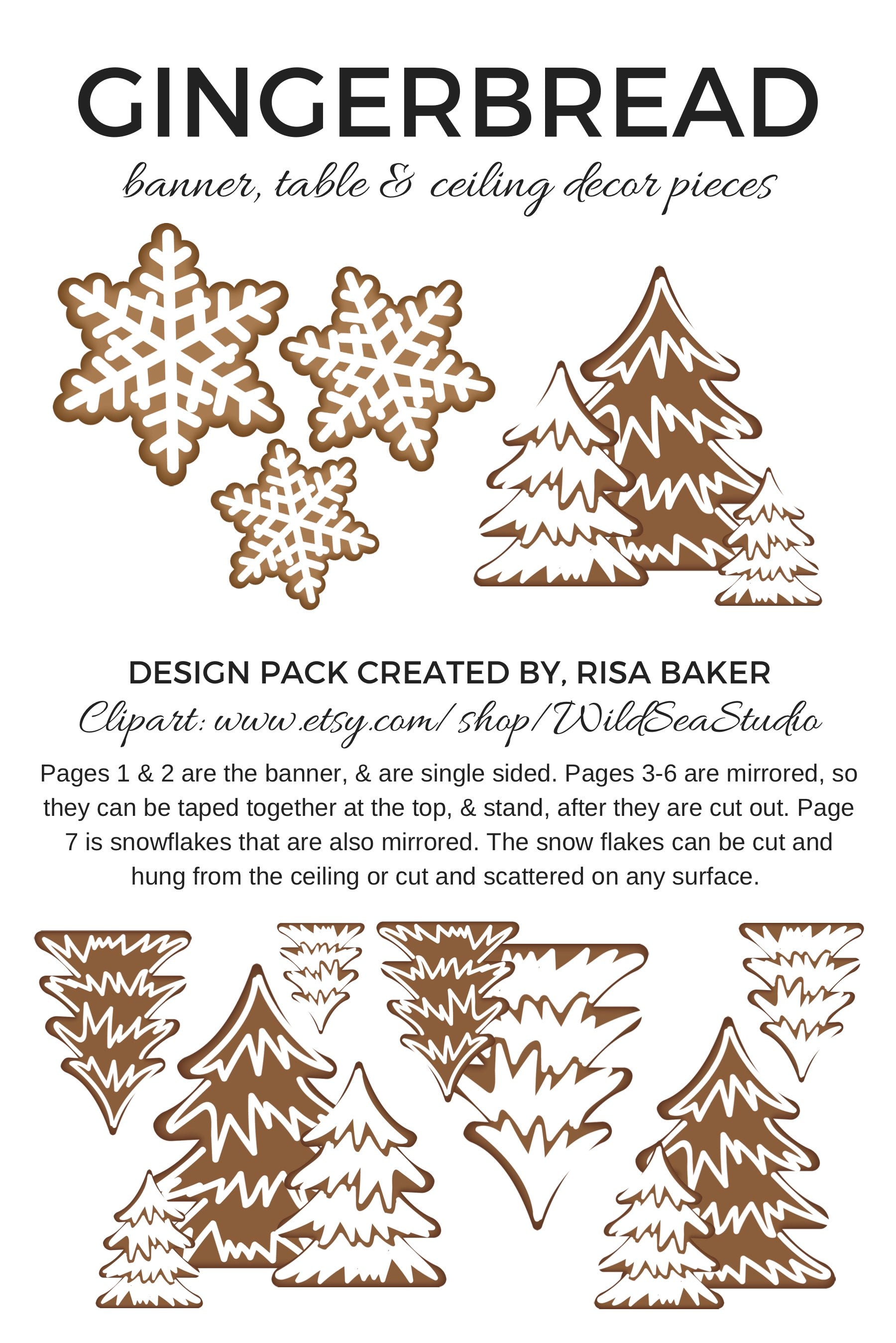 GINGERBREAD

banner, table & ceiling decor pieces

DESIGN PACK CREATED BY, RISA BAKER

Clipart: www.etsy.com/shop/WildSeaStudio

Pages 1 & 2 are the banner, & are single sided. Pages 3-6 are mirrored, so they can be taped together at the top, & stand, after they are cut out. Page 7 is snowflakes that are also mirrored. The snow flakes can be cut and hung from the ceiling or cut and scattered on any surface.